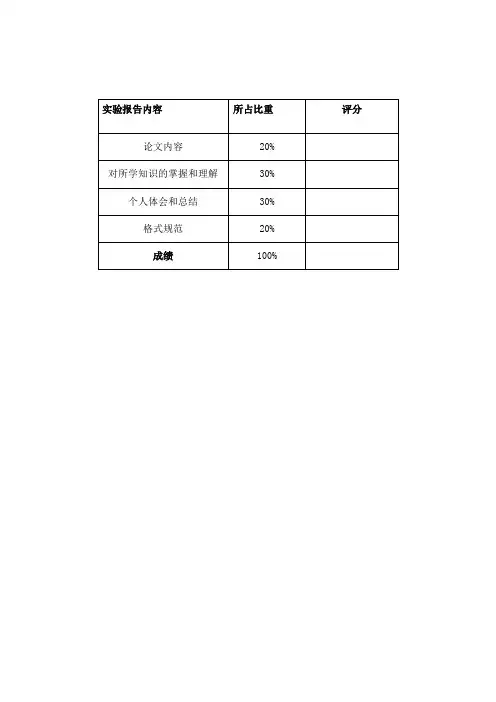 | 实验报告内容 | 所占比重 | 评分 |
|---|---|---|
| 论文内容 | 20% | |
| 对所学知识的掌握和理解 | 30% | |
| 个人体会和总结 | 30% | |
| 格式规范 | 20% | |
| 成绩 | 100% | |